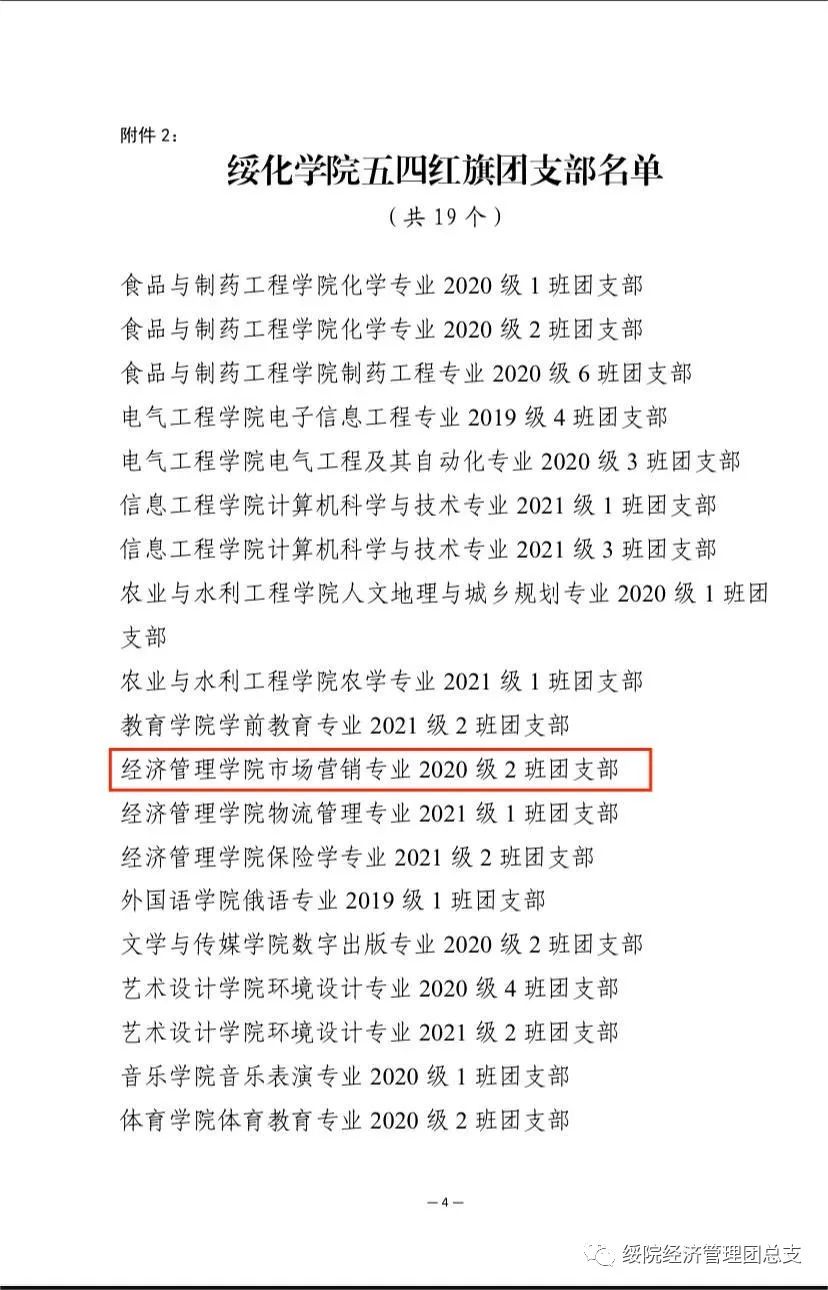 附件 2：

绥化学院五四红旗团支部名单

（共 19 个）

食品与制药工程学院化学专业 2020 级 1 班团支部
食品与制药工程学院化学专业 2020 级 2 班团支部
食品与制药工程学院制药工程专业 2020 级 6 班团支部
电气工程学院电子信息工程专业 2019 级 4 班团支部
电气工程学院电气工程及其自动化专业 2020 级 3 班团支部
信息工程学院计算机科学与技术专业 2021 级 1 班团支部
信息工程学院计算机科学与技术专业 2021 级 3 班团支部
农业与水利工程学院人文地理与城乡规划专业 2020 级 1 班团支部
农业与水利工程学院农学专业 2021 级 1 班团支部
教育学院学前教育专业 2021 级 2 班团支部
经济管理学院市场营销专业 2020 级 2 班团支部
经济管理学院物流管理专业 2021 级 1 班团支部
经济管理学院保险学专业 2021 级 2 班团支部
外国语学院俄语专业 2019 级 1 班团支部
文学与传媒学院数字出版专业 2020 级 2 班团支部
艺术设计学院环境设计专业 2020 级 4 班团支部
艺术设计学院环境设计专业 2021 级 2 班团支部
音乐学院音乐表演专业 2020 级 1 班团支部
体育学院体育教育专业 2020 级 2 班团支部

— 4 —

绥院经济管理团总支